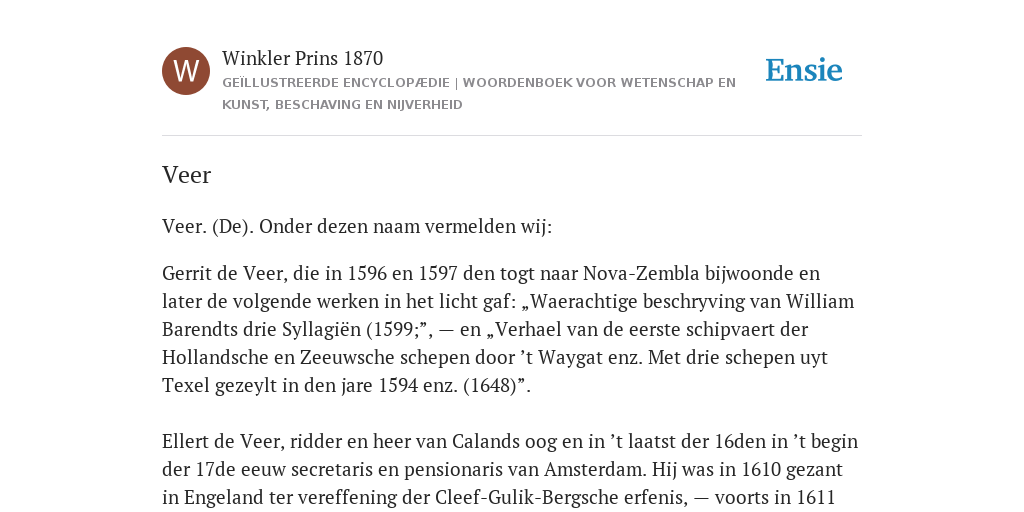 W

Winkler Prins 1870

GEÏLLUSTREERDE ENCYCLOPÆDIE | WOORDENBOEK VOOR WETENSCHAP EN KUNST, BESCHAVING EN NIJVERHEID

Ensie

Veer

Veer. (De). Onder dezen naam vermelden wij:

Gerrit de Veer, die in 1596 en 1597 den togt naar Nova-Zembla bijwoonde en later de volgende werken in het licht gaf: „Waerachtige beschryving van William Barendts drie Syllagiën (1599;”, — en „Verhael van de eerste schipvaert der Hollandsche en Zeeuwsche schepen door ’t Waygat enz. Met drie schepen uyt Texel gezeylt in den jare 1594 enz. (1648)”.

Ellert de Veer, ridder en heer van Calands oog en in ’t laatst der 16den in ’t begin der 17de eeuw secretaris en pensionaris van Amsterdam. Hij was in 1610 gezant in Engeland ter vereffening der Cleef-Gulik-Bergsche erfenis, — voorts in 1611